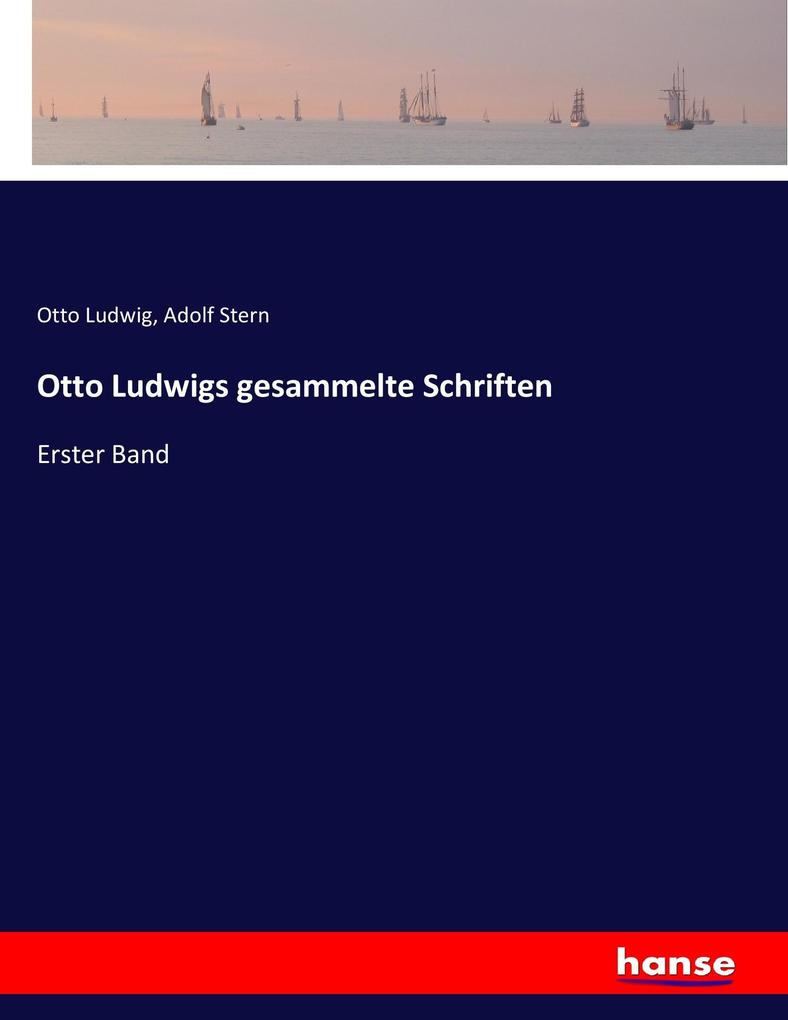 Otto Ludwig, Adolf Stern

Otto Ludwigs gesammelte Schriften

Erster Band

hanse